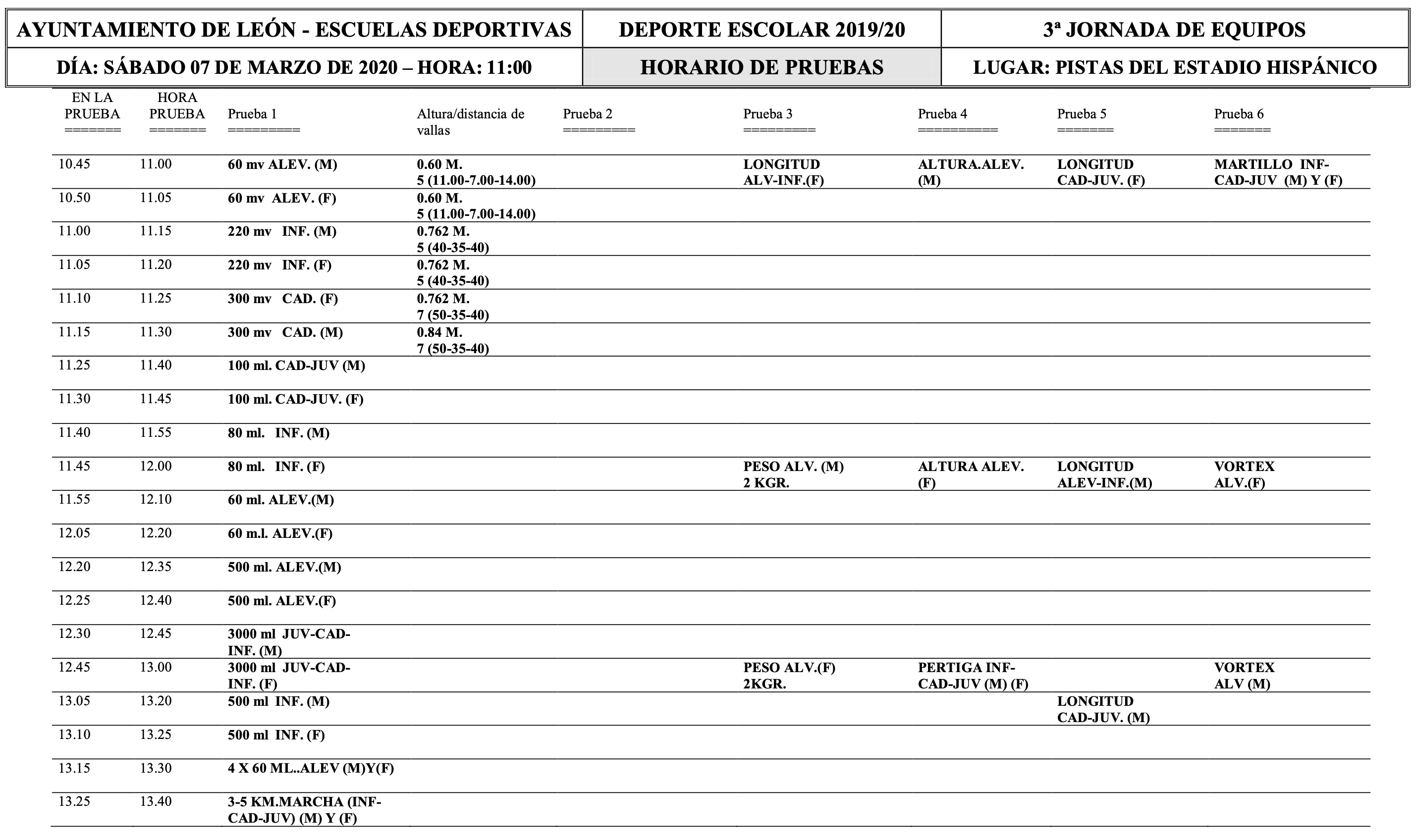 | AYUNTAMIENTO DE LEÓN - ESCUELAS DEPORTIVAS | DEPORTE ESCOLAR 2019/20 | 3ª JORNADA DE EQUIPOS |
|---|---|---|
| DÍA: SÁBADO 07 DE MARZO DE 2020 – HORA: 11:00 | HORARIO DE PRUEBAS | LUGAR: PISTAS DEL ESTADIO HISPÁNICO |

| EN LA PRUEBA ======= | HORA PRUEBA ======= | Prueba 1 ========= | Altura/distancia de vallas | Prueba 2 ========= | Prueba 3 ========= | Prueba 4 ========== | Prueba 5 ======= | Prueba 6 ======= |
|---|---|---|---|---|---|---|---|---|
| 10.45 | 11.00 | 60 mv ALEV. (M) | 0.60 M. 5 (11.00-7.00-14.00) | | LONGITUD ALV-INF.(F) | ALTURA.ALEV. (M) | LONGITUD CAD-JUV. (F) | MARTILLO INF-CAD-JUV (M) Y (F) |
| 10.50 | 11.05 | 60 mv ALEV. (F) | 0.60 M. 5 (11.00-7.00-14.00) | | | | | |
| 11.00 | 11.15 | 220 mv INF. (M) | 0.762 M. 5 (40-35-40) | | | | | |
| 11.05 | 11.20 | 220 mv INF. (F) | 0.762 M. 5 (40-35-40) | | | | | |
| 11.10 | 11.25 | 300 mv CAD. (F) | 0.762 M. 7 (50-35-40) | | | | | |
| 11.15 | 11.30 | 300 mv CAD. (M) | 0.84 M. 7 (50-35-40) | | | | | |
| 11.25 | 11.40 | 100 ml. CAD-JUV (M) | | | | | | |
| 11.30 | 11.45 | 100 ml. CAD-JUV. (F) | | | | | | |
| 11.40 | 11.55 | 80 ml. INF. (M) | | | | | | |
| 11.45 | 12.00 | 80 ml. INF. (F) | | | PESO ALV. (M) 2 KGR. | ALTURA ALEV. (F) | LONGITUD ALEV-INF.(M) | VORTEX ALV.(F) |
| 11.55 | 12.10 | 60 ml. ALEV.(M) | | | | | | |
| 12.05 | 12.20 | 60 m.l. ALEV.(F) | | | | | | |
| 12.20 | 12.35 | 500 ml. ALEV.(M) | | | | | | |
| 12.25 | 12.40 | 500 ml. ALEV.(F) | | | | | | |
| 12.30 | 12.45 | 3000 ml JUV-CAD-INF. (M) | | | | | | |
| 12.45 | 13.00 | 3000 ml JUV-CAD-INF. (F) | | | PESO ALV.(F) 2KGR. | PERTIGA INF-CAD-JUV (M) (F) | | VORTEX ALV (M) |
| 13.05 | 13.20 | 500 ml INF. (M) | | | | | LONGITUD CAD-JUV. (M) | |
| 13.10 | 13.25 | 500 ml INF. (F) | | | | | | |
| 13.15 | 13.30 | 4 X 60 ML..ALEV (M)Y(F) | | | | | | |
| 13.25 | 13.40 | 3-5 KM.MARCHA (INF-CAD-JUV) (M) Y (F) | | | | | | |